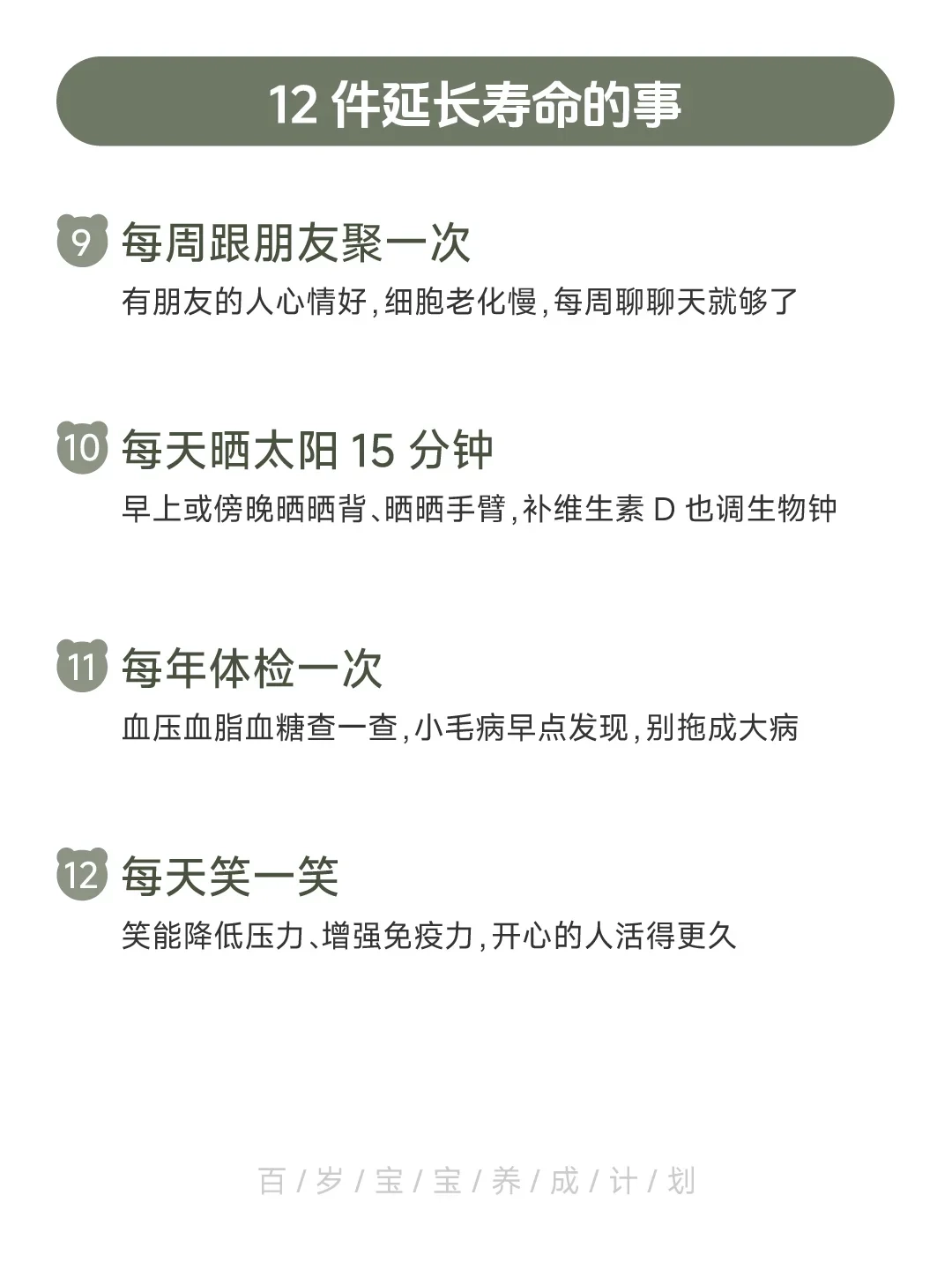 12件延长寿命的事

9 每周跟朋友聚一次
有朋友的人心情好,细胞老化慢,每周聊聊天就够了

10 每天晒太阳15分钟
早上或傍晚晒晒背、晒晒手臂,补维生素D也调生物钟

11 每年体检一次
血压血脂血糖查一查,小毛病早点发现,别拖成大病

12 每天笑一笑
笑能降低压力、增强免疫力,开心的人活得更久

百/岁/宝/宝/养/成/计/划